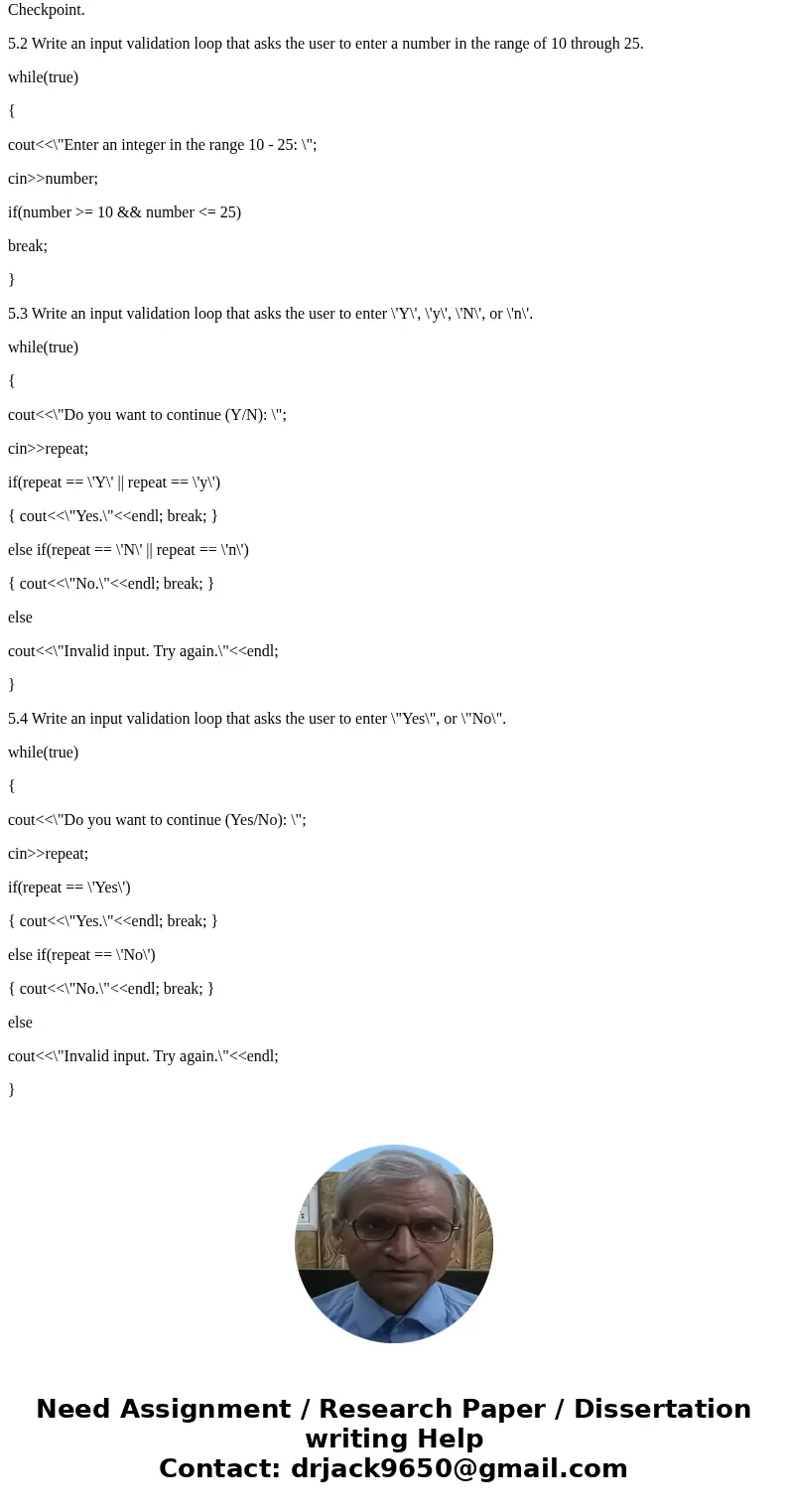 Checkpoint.

5.2 Write an input validation loop that asks the user to enter a number in the range of 10 through 25.

while(true)

{

cout<<\"Enter an integer in the range 10 - 25: \";

cin>>number;

if(number >= 10 && number <= 25)

break;

}

5.3 Write an input validation loop that asks the user to enter \'Y\', \'y\', \'N\', or \'n\'.

while(true)

{

cout<<\"Do you want to continue (Y/N): \";

cin>>repeat;

if(repeat == \'Y\' || repeat == \'y\')

{ cout<<\"Yes.\"<<endl; break; }

else if(repeat == \'N\' || repeat == \'n\')

{ cout<<\"No.\"<<endl; break; }

else

cout<<\"Invalid input. Try again.\"<<endl;

}

5.4 Write an input validation loop that asks the user to enter \"Yes\", or \"No\".

while(true)

{

cout<<\"Do you want to continue (Yes/No): \";

cin>>repeat;

if(repeat == \'Yes\')

{ cout<<\"Yes.\"<<endl; break; }

else if(repeat == \'No\')

{ cout<<\"No.\"<<endl; break; }

else

cout<<\"Invalid input. Try again.\"<<endl;

}

Need Assignment / Research Paper / Dissertation writing Help
Contact: drjack9650@gmail.com